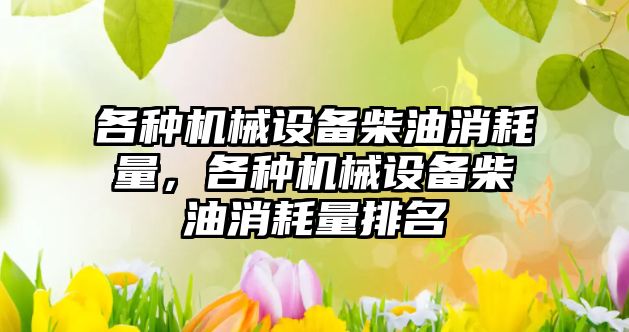 各种机械设备柴油消耗量，各种机械设备柴油消耗量排名